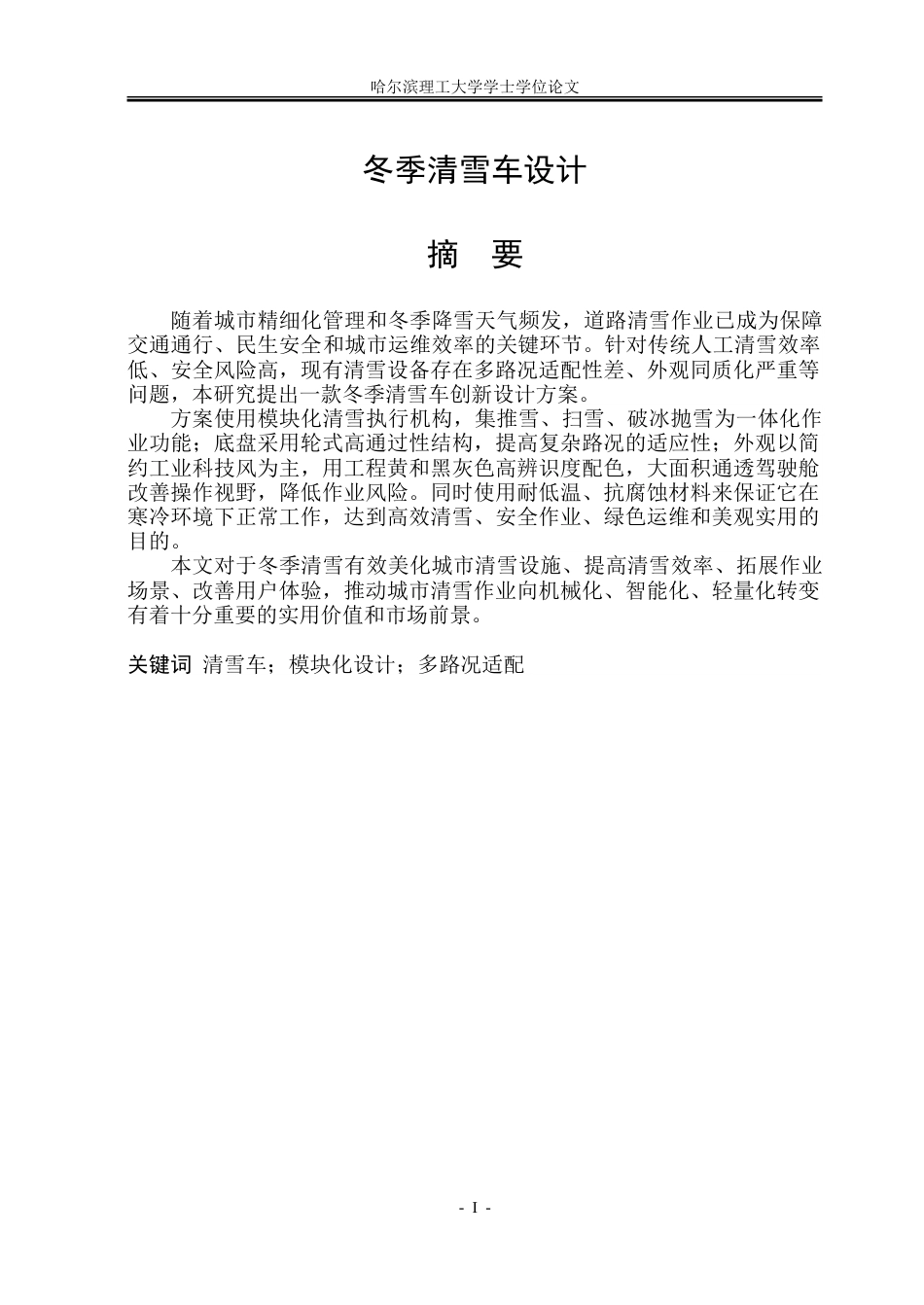 哈尔滨理工大学学士学位论文

冬季清雪车设计

摘 要

随着城市精细化管理和冬季降雪天气频发，道路清雪作业已成为保障交通通行、民生安全和城市运维效率的关键环节。针对传统人工清雪效率低、安全风险高，现有清雪设备存在多路况适配性差、外观同质化严重等问题，本研究提出一款冬季清雪车创新设计方案。

方案使用模块化清雪执行机构，集推雪、扫雪、破冰抛雪为一体化作业功能；底盘采用轮式高通过性结构，提高复杂路况的适应性；外观以简约工业科技风为主，用工程黄和黑灰色高辨识度配色，大面积通透驾驶舱改善操作视野，降低作业风险。同时使用耐低温、抗腐蚀材料来保证它在寒冷环境下正常工作，达到高效清雪、安全作业、绿色运维和美观实用的目的。

本文对于冬季清雪有效美化城市清雪设施、提高清雪效率、拓展作业场景、改善用户体验，推动城市清雪作业向机械化、智能化、轻量化转变有着十分重要的实用价值和市场前景。

关键词 清雪车；模块化设计；多路况适配

- I -